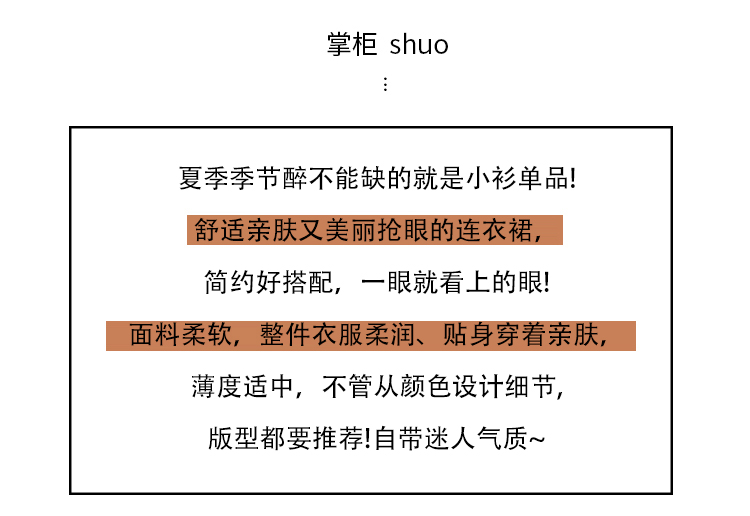 掌柜 shuo

⋮

夏季季节醉不能缺的就是小衫单品!

舒适亲肤又美丽抢眼的连衣裙,

简约好搭配,一眼就看上的眼!

面料柔软,整件衣服柔润、贴身穿着亲肤,

薄度适中,不管从颜色设计细节,

版型都要推荐!自带迷人气质~